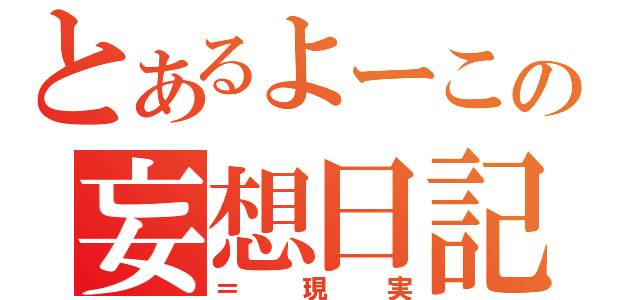 とあるよーこの
妄想日記
＝現実